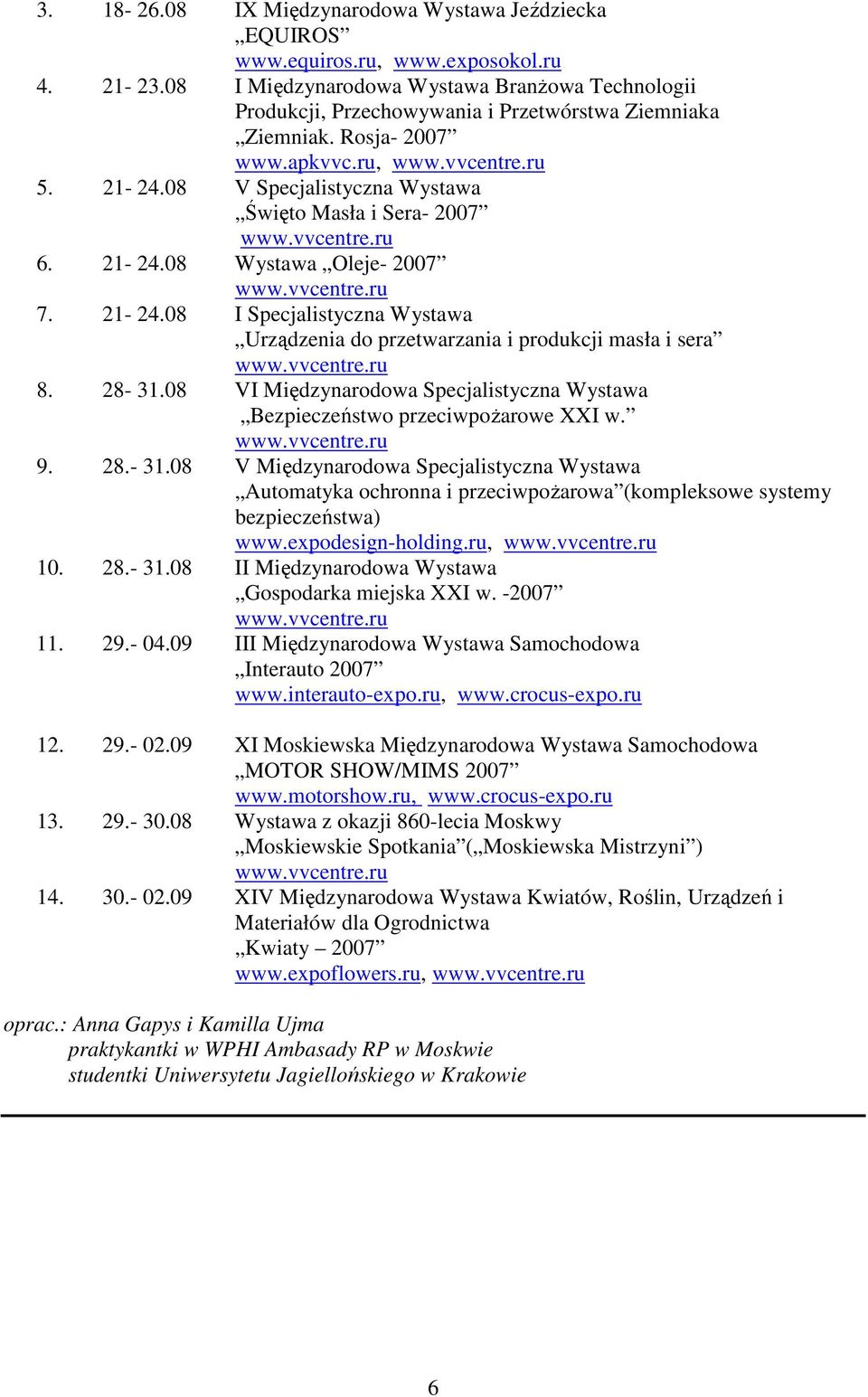 3. 18- 26.08 IX Międzynarodowa Wystawa Jeździecka „EQUIROS” www.equiros.ru, www.exposokol.ru

4. 21- 23.08 I Międzynarodowa Wystawa Branżowa Technologii Produkcji, Przechowywania i Przetwórstwa Ziemniaka „Ziemniak. Rosja- 2007” www.apkvvc.ru, www.vvcentre.ru

5. 21- 24.08 V Specjalistyczna Wystawa „Święto Masła i Sera- 2007” www.vvcentre.ru

6. 21- 24.08 Wystawa „Oleje- 2007” www.vvcentre.ru

7. 21- 24.08 I Specjalistyczna Wystawa „Urządzenia do przetwarzania i produkcji masła i sera” www.vvcentre.ru

8. 28- 31.08 VI Międzynarodowa Specjalistyczna Wystawa „Bezpieczeństwo przeciwpożarowe XXI w.” www.vvcentre.ru

9. 28.- 31.08 V Międzynarodowa Specjalistyczna Wystawa „Automatyka ochronna i przeciwpożarowa”(kompleksowe systemy bezpieczeństwa) www.expodesign-holding.ru, www.vvcentre.ru

10. 28.- 31.08 II Międzynarodowa Wystawa „Gospodarka miejska XXI w. -2007” www.vvcentre.ru

11. 29.- 04.09 III Międzynarodowa Wystawa Samochodowa „Interauto 2007” www.interauto-expo.ru, www.crocus-expo.ru

12. 29.- 02.09 XI Moskiewska Międzynarodowa Wystawa Samochodowa „MOTOR SHOW/MIMS 2007” www.motorshow.ru, www.crocus-expo.ru

13. 29.- 30.08 Wystawa z okazji 860-lecia Moskwy „Moskiewskie Spotkania”(„Moskiewska Mistrzyni”) www.vvcentre.ru

14. 30.- 02.09 XIV Międzynarodowa Wystawa Kwiatów, Roślin, Urządzeń i Materiałów dla Ogrodnictwa „Kwiaty – 2007” www.expoflowers.ru, www.vvcentre.ru

oprac.: Anna Gapys i Kamilla Ujma
praktykantki w WPHI Ambasady RP w Moskwie
studentki Uniwersytetu Jagiellońskiego w Krakowie

6